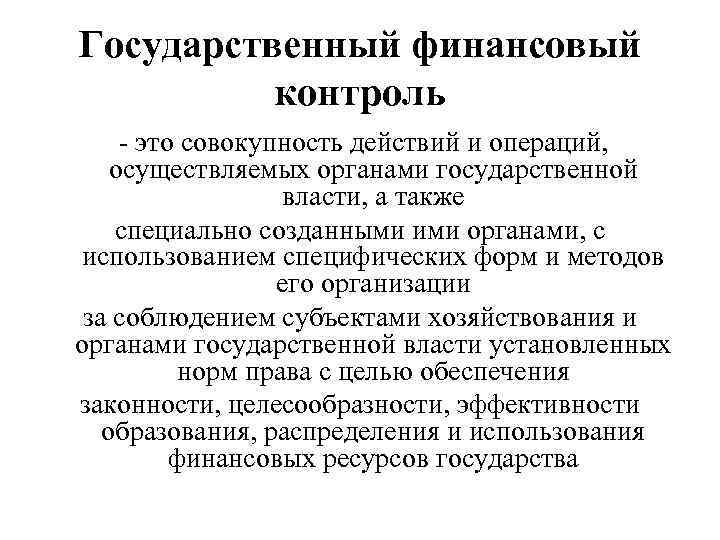 Государственный финансовый контроль

- это совокупность действий и операций, осуществляемых органами государственной власти, а также

специально созданными ими органами, с использованием специфических форм и методов его организации

за соблюдением субъектами хозяйствования и органами государственной власти установленных норм права с целью обеспечения

законности, целесообразности, эффективности образования, распределения и использования финансовых ресурсов государства